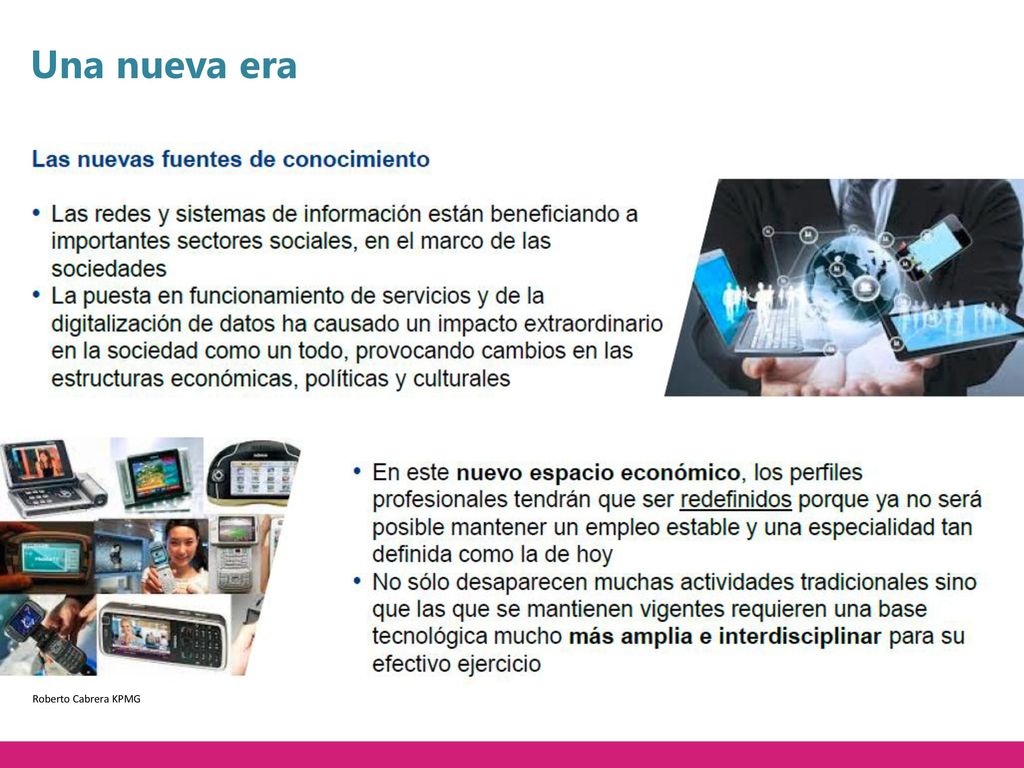 Una nueva era

Las nuevas fuentes de conocimiento

• Las redes y sistemas de información están beneficiando a importantes sectores sociales, en el marco de las sociedades
• La puesta en funcionamiento de servicios y de la digitalización de datos ha causado un impacto extraordinario en la sociedad como un todo, provocando cambios en las estructuras económicas, políticas y culturales

• En este nuevo espacio económico, los perfiles profesionales tendrán que ser redefinidos porque ya no será posible mantener un empleo estable y una especialidad tan definida como la de hoy
• No sólo desaparecen muchas actividades tradicionales sino que las que se mantienen vigentes requieren una base tecnológica mucho más amplia e interdisciplinar para su efectivo ejercicio

Roberto Cabrera KPMG